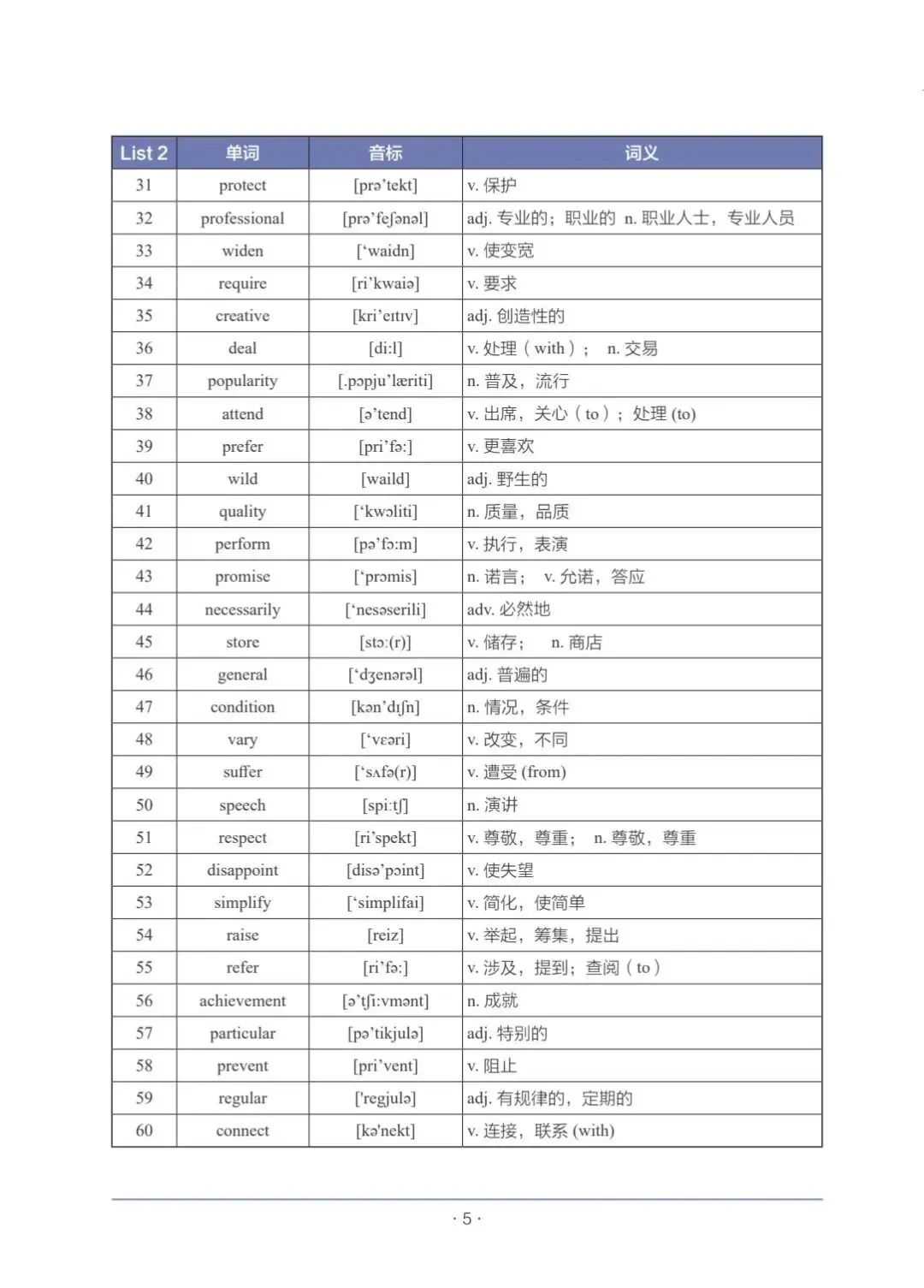 | List 2 | 单词 | 音标 | 词义 |
|---|---|---|---|
| 31 | protect | [prə'tekt] | v. 保护 |
| 32 | professional | [prə'feʃənəl] | adj. 专业的；职业的 n. 职业人士，专业人员 |
| 33 | widen | ['waidn] | v. 使变宽 |
| 34 | require | [ri'kwaiə] | v. 要求 |
| 35 | creative | [kri'eɪtɪv] | adj. 创造性的 |
| 36 | deal | [di:l] | v. 处理（with）； n. 交易 |
| 37 | popularity | [.pɔpju'læriti] | n. 普及，流行 |
| 38 | attend | [ə'tend] | v. 出席，关心（to）；处理 (to) |
| 39 | prefer | [pri'fə:] | v. 更喜欢 |
| 40 | wild | [waild] | adj. 野生的 |
| 41 | quality | ['kwɔliti] | n. 质量，品质 |
| 42 | perform | [pə'fɔ:m] | v. 执行，表演 |
| 43 | promise | ['prɔmis] | n. 诺言； v. 允诺，答应 |
| 44 | necessarily | ['nesəserili] | adv. 必然地 |
| 45 | store | [stɔ:(r)] | v. 储存； n. 商店 |
| 46 | general | ['dʒenərəl] | adj. 普遍的 |
| 47 | condition | [kən'dɪʃn] | n. 情况，条件 |
| 48 | vary | ['veəri] | v. 改变，不同 |
| 49 | suffer | ['sʌfə(r)] | v. 遭受 (from) |
| 50 | speech | [spi:tʃ] | n. 演讲 |
| 51 | respect | [ri'spekt] | v. 尊敬，尊重； n. 尊敬，尊重 |
| 52 | disappoint | [disə'pɔint] | v. 使失望 |
| 53 | simplify | ['simplifai] | v. 简化，使简单 |
| 54 | raise | [reiz] | v. 举起，筹集，提出 |
| 55 | refer | [ri'fə:] | v. 涉及，提到；查阅（to） |
| 56 | achievement | [ə'tʃi:vmənt] | n. 成就 |
| 57 | particular | [pə'tikjulə] | adj. 特别的 |
| 58 | prevent | [pri'vent] | v. 阻止 |
| 59 | regular | ['regjulə] | adj. 有规律的，定期的 |
| 60 | connect | [kə'nekt] | v. 连接，联系 (with) |

· 5 ·